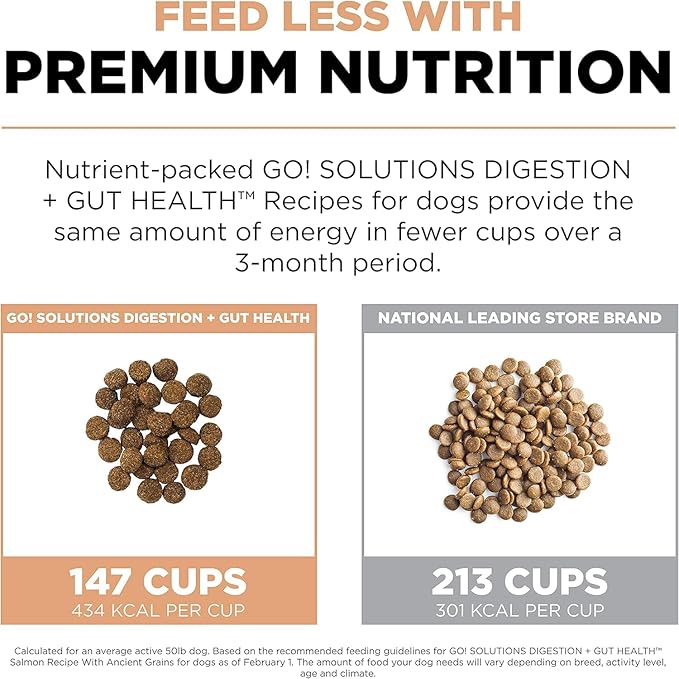 FEED LESS WITH
PREMIUM NUTRITION

Nutrient-packed GO! SOLUTIONS DIGESTION + GUT HEALTH™ Recipes for dogs provide the same amount of energy in fewer cups over a 3-month period.

GO! SOLUTIONS DIGESTION + GUT HEALTH

147 CUPS
434 KCAL PER CUP

NATIONAL LEADING STORE BRAND

213 CUPS
301 KCAL PER CUP

Calculated for an average active 50lb dog. Based on the recommended feeding guidelines for GO! SOLUTIONS DIGESTION + GUT HEALTH™ Salmon Recipe With Ancient Grains for dogs as of February 1. The amount of food your dog needs will vary depending on breed, activity level, age and climate.